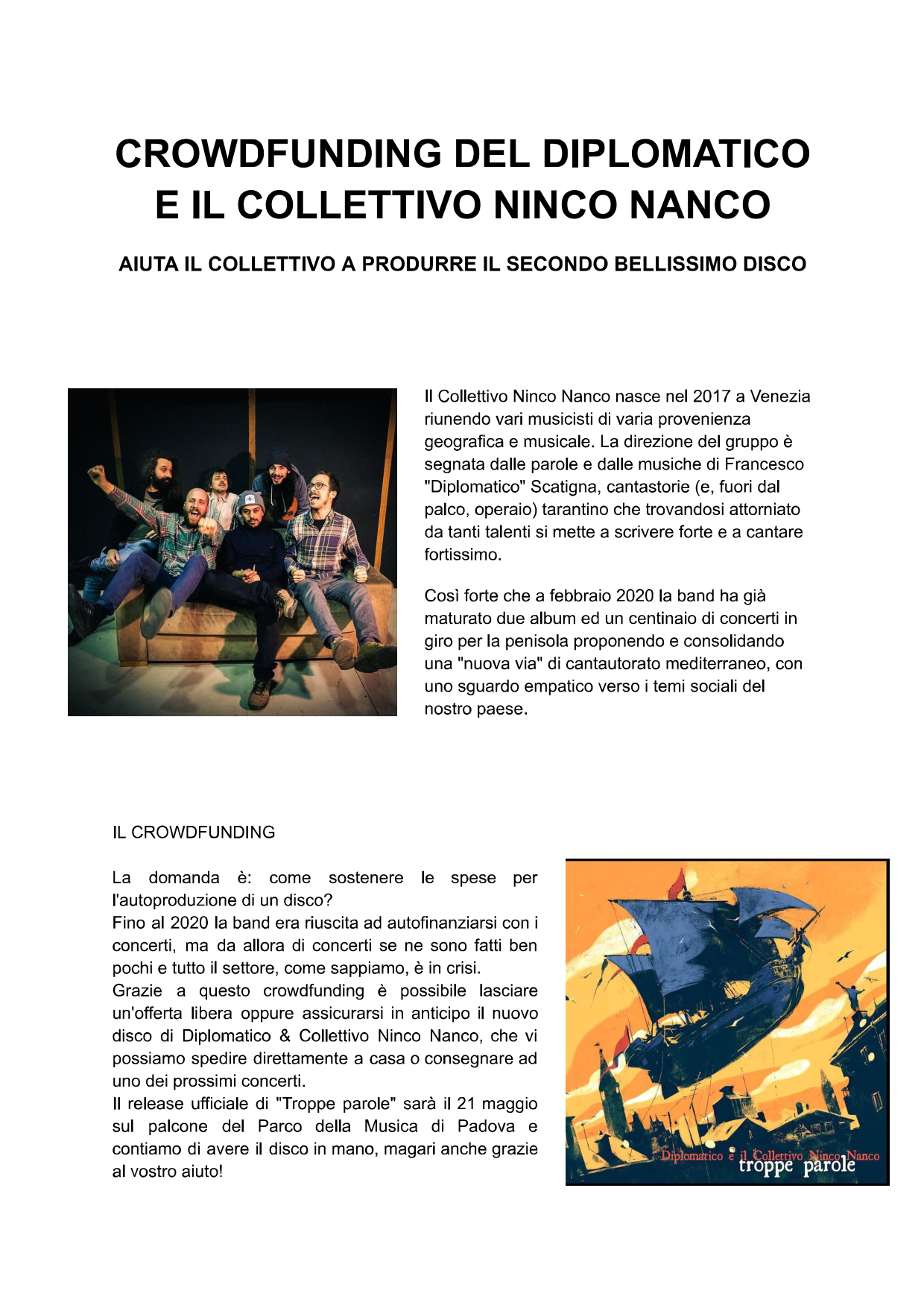 CROWDFUNDING DEL DIPLOMATICO E IL COLLETTIVO NINCO NANCO

AIUTA IL COLLETTIVO A PRODURRE IL SECONDO BELLISSIMO DISCO

Il Collettivo Ninco Nanco nasce nel 2017 a Venezia riunendo vari musicisti di varia provenienza geografica e musicale. La direzione del gruppo è segnata dalle parole e dalle musiche di Francesco "Diplomatico" Scatigna, cantastorie (e, fuori dal palco, operaio) tarantino che trovandosi attorniato da tanti talenti si mette a scrivere forte e a cantare fortissimo.

Così forte che a febbraio 2020 la band ha già maturato due album ed un centinaio di concerti in giro per la penisola proponendo e consolidando una "nuova via" di cantautorato mediterraneo, con uno sguardo empatico verso i temi sociali del nostro paese.

IL CROWDFUNDING

La domanda è: come sostenere le spese per l'autoproduzione di un disco?
Fino al 2020 la band era riuscita ad autofinanziarsi con i concerti, ma da allora di concerti se ne sono fatti ben pochi e tutto il settore, come sappiamo, è in crisi.
Grazie a questo crowdfunding è possibile lasciare un'offerta libera oppure assicurarsi in anticipo il nuovo disco di Diplomatico & Collettivo Ninco Nanco, che vi possiamo spedire direttamente a casa o consegnare ad uno dei prossimi concerti.
Il release ufficiale di "Troppe parole" sarà il 21 maggio sul palcone del Parco della Musica di Padova e contiamo di avere il disco in mano, magari anche grazie al vostro aiuto!

Diplomatico e il Collettivo Ninco Nanco
troppe parole